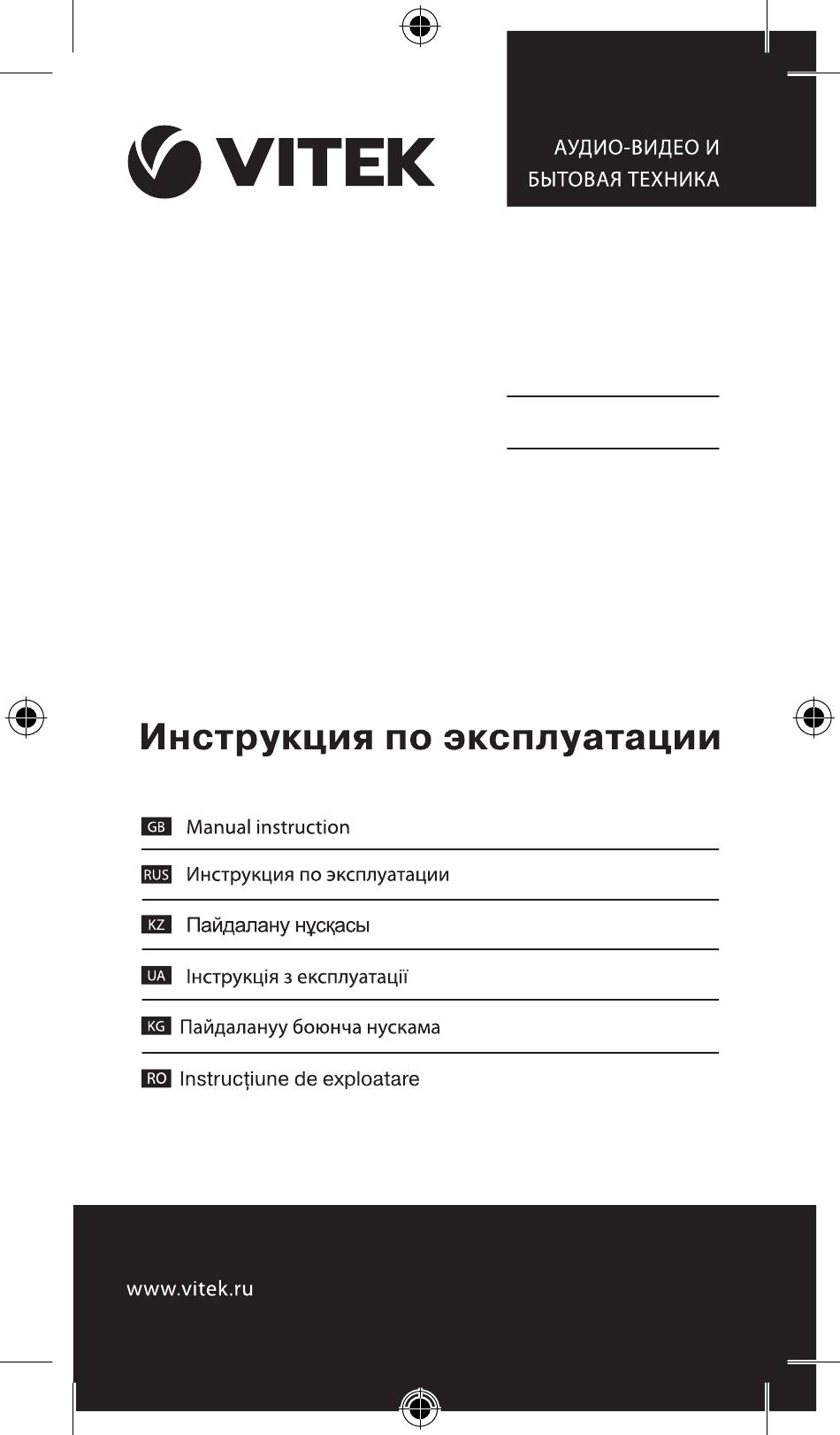 VITEK

АУДИО-ВИДЕО И
БЫТОВАЯ ТЕХНИКА

Инструкция по эксплуатации

GB Manual instruction

RUS Инструкция по эксплуатации

KZ Пайдалану нұсқасы

UA Інструкція з експлуатації

KG Пайдалануу боюнча нускама

RO Instrucțiune de exploatare

www.vitek.ru